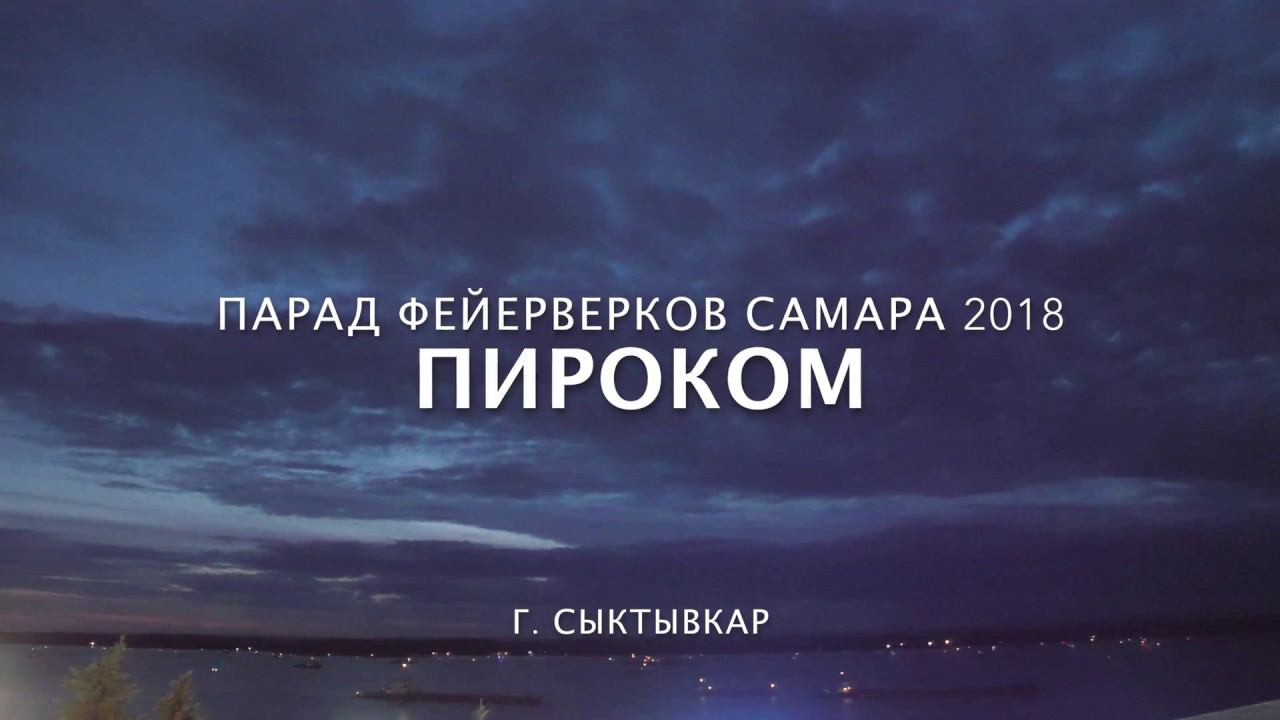 ПАРАД ФЕЙЕРВЕРКОВ САМАРА 2018
ПИРОКОМ

Г. СЫКТЫВКАР